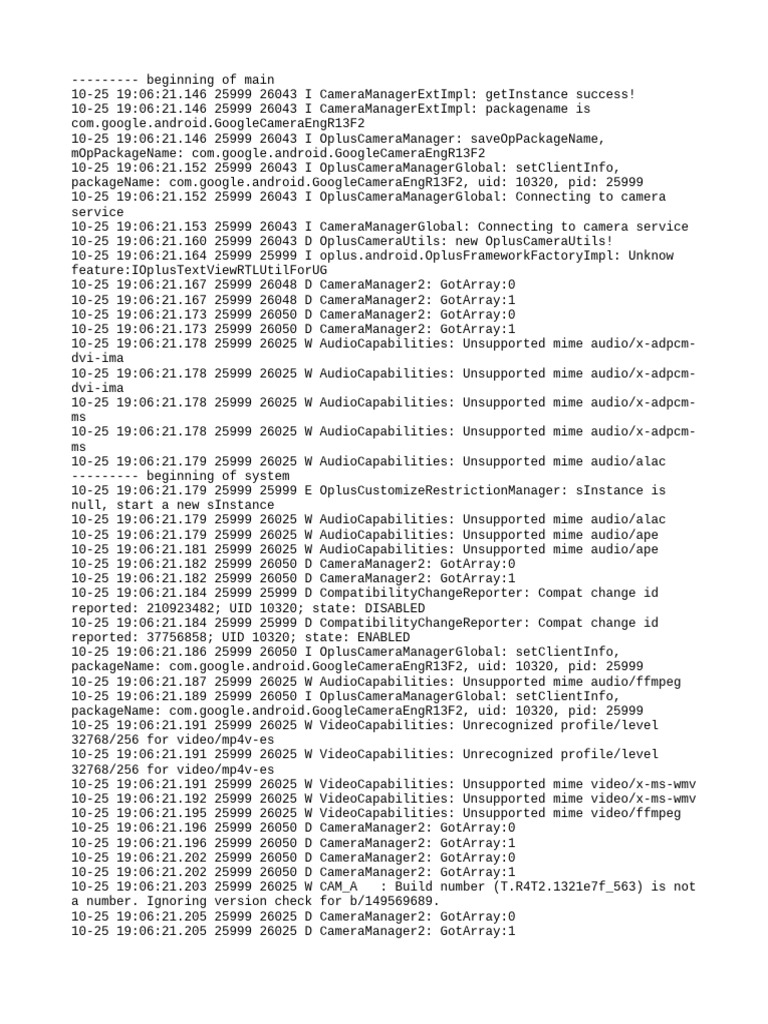 --------- beginning of main
10-25 19:06:21.146 25999 26043 I CameraManagerExtImpl: getInstance success!
10-25 19:06:21.146 25999 26043 I CameraManagerExtImpl: packagename is com.google.android.GoogleCameraEngR13F2
10-25 19:06:21.146 25999 26043 I OplusCameraManager: saveOpPackageName, mOpPackageName: com.google.android.GoogleCameraEngR13F2
10-25 19:06:21.152 25999 26043 I OplusCameraManagerGlobal: setClientInfo, packageName: com.google.android.GoogleCameraEngR13F2, uid: 10320, pid: 25999
10-25 19:06:21.152 25999 26043 I OplusCameraManagerGlobal: Connecting to camera service
10-25 19:06:21.153 25999 26043 I CameraManagerGlobal: Connecting to camera service
10-25 19:06:21.160 25999 26043 D OplusCameraUtils: new OplusCameraUtils!
10-25 19:06:21.164 25999 25999 I oplus.android.OplusFrameworkFactoryImpl: Unknow feature:IOplusTextViewRTLUtilForUG
10-25 19:06:21.167 25999 26048 D CameraManager2: GotArray:0
10-25 19:06:21.167 25999 26048 D CameraManager2: GotArray:1
10-25 19:06:21.173 25999 26050 D CameraManager2: GotArray:0
10-25 19:06:21.173 25999 26050 D CameraManager2: GotArray:1
10-25 19:06:21.178 25999 26025 W AudioCapabilities: Unsupported mime audio/x-adpcm-dvi-ima
10-25 19:06:21.178 25999 26025 W AudioCapabilities: Unsupported mime audio/x-adpcm-dvi-ima
10-25 19:06:21.178 25999 26025 W AudioCapabilities: Unsupported mime audio/x-adpcm-ms
10-25 19:06:21.178 25999 26025 W AudioCapabilities: Unsupported mime audio/x-adpcm-ms
10-25 19:06:21.179 25999 26025 W AudioCapabilities: Unsupported mime audio/alac
--------- beginning of system
10-25 19:06:21.179 25999 25999 E OplusCustomizeRestrictionManager: sInstance is null, start a new sInstance
10-25 19:06:21.179 25999 26025 W AudioCapabilities: Unsupported mime audio/alac
10-25 19:06:21.179 25999 26025 W AudioCapabilities: Unsupported mime audio/ape
10-25 19:06:21.181 25999 26025 W AudioCapabilities: Unsupported mime audio/ape
10-25 19:06:21.182 25999 26050 D CameraManager2: GotArray:0
10-25 19:06:21.182 25999 26050 D CameraManager2: GotArray:1
10-25 19:06:21.184 25999 25999 D CompatibilityChangeReporter: Compat change id reported: 210923482; UID 10320; state: DISABLED
10-25 19:06:21.184 25999 25999 D CompatibilityChangeReporter: Compat change id reported: 37756858; UID 10320; state: ENABLED
10-25 19:06:21.186 25999 26050 I OplusCameraManagerGlobal: setClientInfo, packageName: com.google.android.GoogleCameraEngR13F2, uid: 10320, pid: 25999
10-25 19:06:21.187 25999 26025 W AudioCapabilities: Unsupported mime audio/ffmpeg
10-25 19:06:21.189 25999 26050 I OplusCameraManagerGlobal: setClientInfo, packageName: com.google.android.GoogleCameraEngR13F2, uid: 10320, pid: 25999
10-25 19:06:21.191 25999 26025 W VideoCapabilities: Unrecognized profile/level 32768/256 for video/mp4v-es
10-25 19:06:21.191 25999 26025 W VideoCapabilities: Unrecognized profile/level 32768/256 for video/mp4v-es
10-25 19:06:21.191 25999 26025 W VideoCapabilities: Unsupported mime video/x-ms-wmv
10-25 19:06:21.192 25999 26025 W VideoCapabilities: Unsupported mime video/x-ms-wmv
10-25 19:06:21.195 25999 26025 W VideoCapabilities: Unsupported mime video/ffmpeg
10-25 19:06:21.196 25999 26050 D CameraManager2: GotArray:0
10-25 19:06:21.196 25999 26050 D CameraManager2: GotArray:1
10-25 19:06:21.202 25999 26050 D CameraManager2: GotArray:0
10-25 19:06:21.202 25999 26050 D CameraManager2: GotArray:1
10-25 19:06:21.203 25999 26025 W CAM_A   : Build number (T.R4T2.1321e7f_563) is not a number. Ignoring version check for b/149569689.
10-25 19:06:21.205 25999 26025 D CameraManager2: GotArray:0
10-25 19:06:21.205 25999 26025 D CameraManager2: GotArray:1